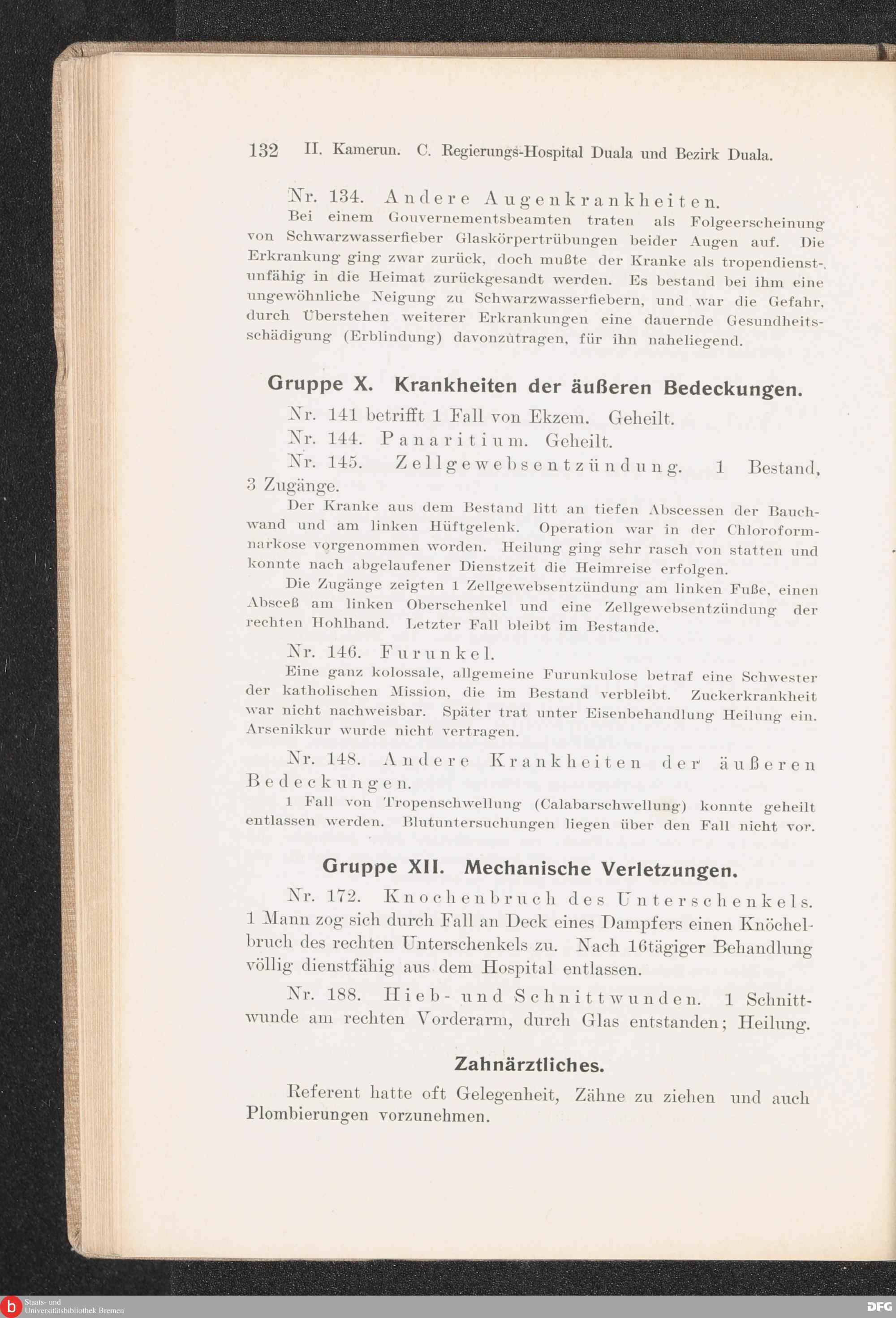 132 II. Kamerun. C. Regierungs-Hospital Duala und Bezirk Duala.

Nr. 134. Andere Augenkrankheiten.

Bei einem Gouvernementsbeamten traten als Folgeerscheinung von Schwarzwasserfieber Glaskörpertrübungen beider Augen auf. Die Erkrankung ging zwar zurück, doch mußte der Kranke als tropendienstunfähig in die Heimat zurückgesandt werden. Es bestand bei ihm eine ungewöhnliche Neigung zu Schwarzwasserfiebern, und war die Gefahr, durch Überstehen weiterer Erkrankungen eine dauernde Gesundheitsschädigung (Erblindung) davonzutragen, für ihn naheliegend.

Gruppe X. Krankheiten der äußeren Bedeckungen.

Nr. 141 betrifft 1 Fall von Ekzem. Geheilt.

Nr. 144. Panaritium. Geheilt.

Nr. 145. Zellgewebsentzündung. 1 Bestand, 3 Zugänge.

Der Kranke aus dem Bestand litt an tiefen Abscessen der Bauchwand und am linken Hüftgelenk. Operation war in der Chloroformnarkose vorgenommen worden. Heilung ging sehr rasch von statten und konnte nach abgelaufener Dienstzeit die Heimreise erfolgen.

Die Zugänge zeigten 1 Zellgewebsentzündung am linken Fuße, einen Absceß am linken Oberschenkel und eine Zellgewebsentzündung der rechten Hohlhand. Letzter Fall bleibt im Bestande.

Nr. 146. Furunkel.

Eine ganz kolossale, allgemeine Furunkulose betraf eine Schwester der katholischen Mission, die im Bestand verbleibt. Zuckerkrankheit war nicht nachweisbar. Später trat unter Eisenbehandlung Heilung ein. Arsenikkur wurde nicht vertragen.

Nr. 148. Andere Krankheiten der äußeren Bedeckungen.

1 Fall von Tropenschwellung (Calabarschwellung) konnte geheilt entlassen werden. Blutuntersuchungen liegen über den Fall nicht vor.

Gruppe XII. Mechanische Verletzungen.

Nr. 172. Knochenbruch des Unterschenkels. 1 Mann zog sich durch Fall an Deck eines Dampfers einen Knöchelbruch des rechten Unterschenkels zu. Nach 16tägiger Behandlung völlig dienstfähig aus dem Hospital entlassen.

Nr. 188. Hieb- und Schnittwunden. 1 Schnittwunde am rechten Vorderarm, durch Glas entstanden; Heilung.

Zahnärztliches.

Referent hatte oft Gelegenheit, Zähne zu ziehen und auch Plombierungen vorzunehmen.

Staats- und Universitätsbibliothek Bremen

DFG